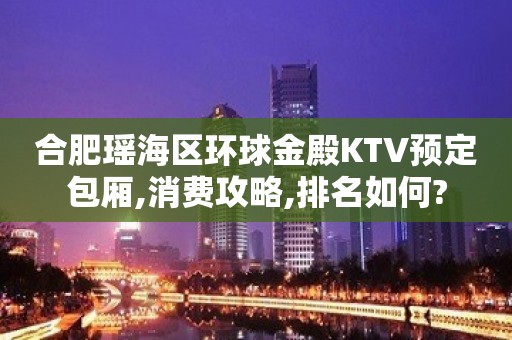 合肥瑶海区环球金殿KTV预定包厢,消费攻略,排名如何?